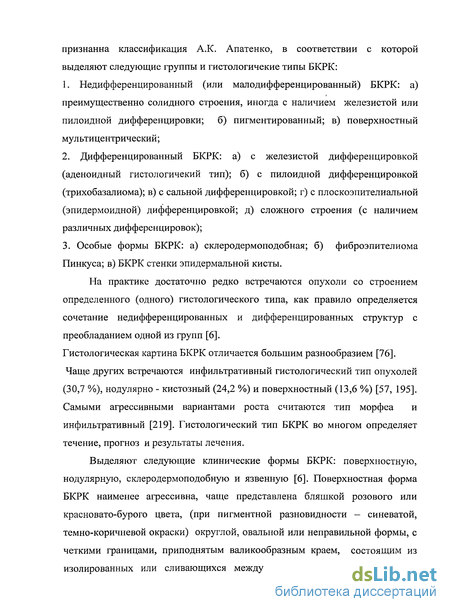 признанна классификация А.К. Апатенко, в соответствии с которой выделяют следующие группы и гистологичекие типы БКРК:

1. Недифференцированный (или малодифференцированный) БКРК: а) преимущественно солидного строения, иногда с наличием железистой или пилоидной дифференцировки; б) пигментированный; в) поверхностный мультицентрический;

2. Дифференцированный БКРК: а) с железистой дифференцировкой (аденоидный гистологичекий тип); б) с пилоидной дифференцировкой (трихобазалиома); в) с сальной дифференцировкой; г) с плоскоэпителиальной (эпидермоидной) дифференцировкой; д) сложного строения (с наличием различных дифференцировок);

3. Особые формы БКРК: а) склеродермоподобная; б) фиброэпителиома Пинкуса; в) БКРК стенки эпидермальной кисты.

На практике достаточно редко встречаются опухоли со строением определенного (одного) гистологического типа, как правило определяется сочетание недифференцированных и дифференцированных структур с преобладанием одной из групп [6].

Гистологическая картина БКРК отличается большим разнообразием [76]. Чаще других встречаются инфильтративный гистологический тип опухолей (30,7 %), нодулярно - кистозный (24,2 %) и поверхностный (13,6 %) [57, 195]. Самыми агрессивными вариантами роста считаются тип морфеа и инфильтративный [219]. Гистологический тип БКРК во многом определяет течение, прогноз и результаты лечения.

Выделяют следующие клинические формы БКРК: поверхностную, нодулярную, склеродермоподобную и язвенную [6]. Поверхностная форма БКРК наименее агрессивна, чаще представлена бляшкой розового или красновато-бурого цвета, (при пигментной разновидности – синеватой, темно-коричневой окраски) округлой, овальной или неправильной формы, с четкими границами, приподнятым валикообразным краем, состоящим из изолированных или сливающихся между

dsLib.net
библиотека диссертаций